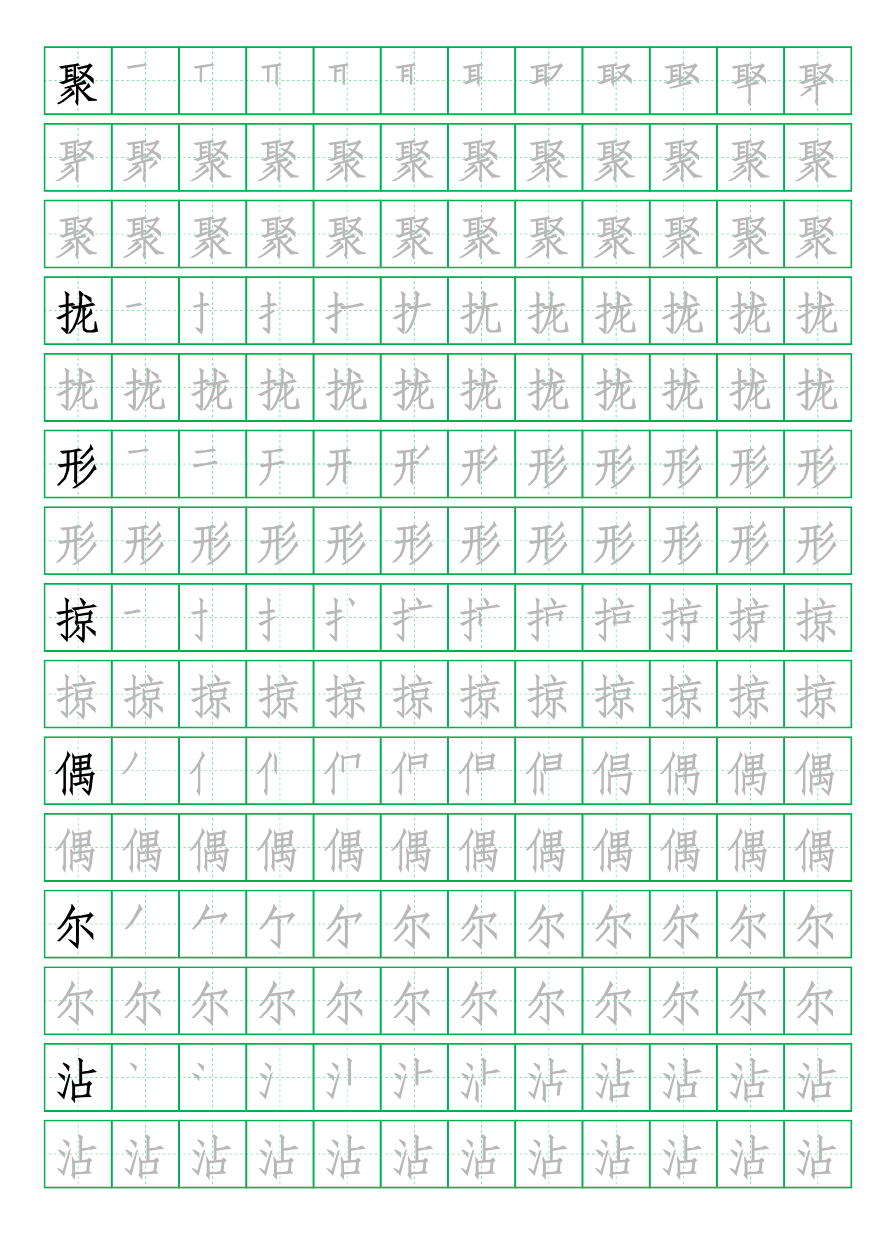 聚
拢
形
掠
偶
尔
沾